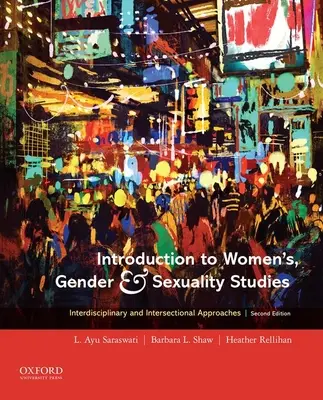 Introduction to Women's, Gender & Sexuality Studies

Interdisciplinary and Intersectional Approaches | Second Edition

L. Ayu Saraswati | Barbara L. Shaw | Heather Rellihan

OXFORD
UNIVERSITY PRESS